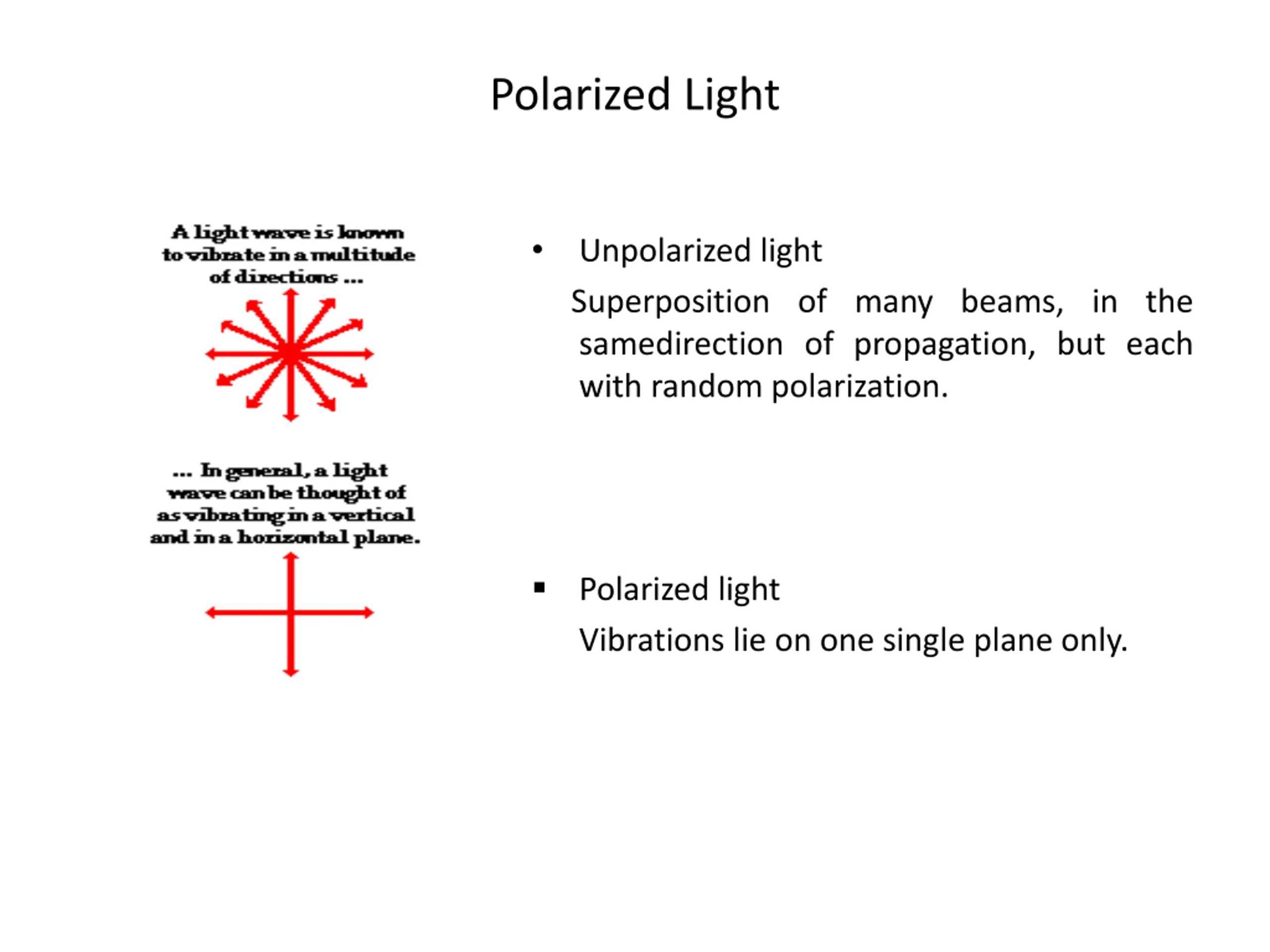 Polarized Light

A light wave is known to vibrate in a multitude of directions ...

... In general, a light wave can be thought of as vibrating in a vertical and in a horizontal plane.

• Unpolarized light

Superposition of many beams, in the samedirection of propagation, but each with random polarization.

▪ Polarized light

Vibrations lie on one single plane only.